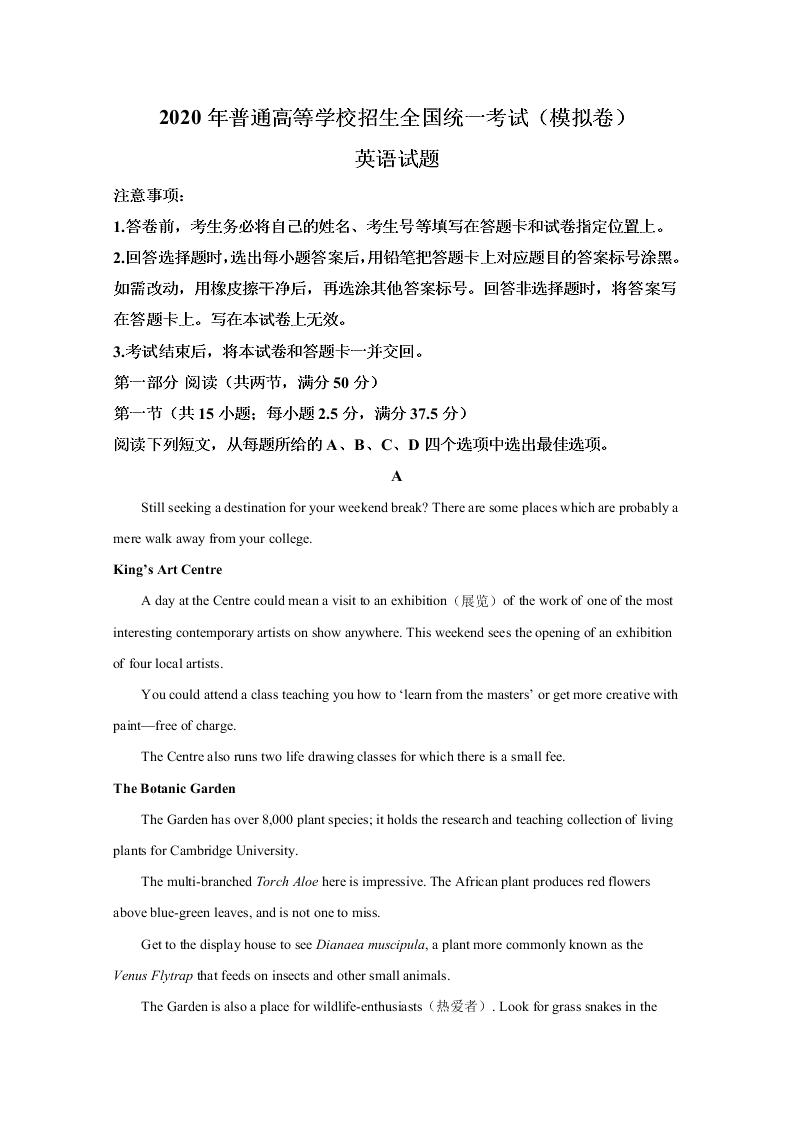 2020 年普通高等学校招生全国统一考试（模拟卷）
英语试题

注意事项：

1.答卷前，考生务必将自己的姓名、考生号等填写在答题卡和试卷指定位置上。

2.回答选择题时，选出每小题答案后，用铅笔把答题卡上对应题目的答案标号涂黑。如需改动，用橡皮擦干净后，再选涂其他答案标号。回答非选择题时，将答案写在答题卡上。写在本试卷上无效。

3.考试结束后，将本试卷和答题卡一并交回。

第一部分 阅读（共两节，满分 50 分）

第一节（共 15 小题；每小题 2.5 分，满分 37.5 分）

阅读下列短文，从每题所给的 A、B、C、D 四个选项中选出最佳选项。

A

Still seeking a destination for your weekend break? There are some places which are probably a mere walk away from your college.

King's Art Centre

A day at the Centre could mean a visit to an exhibition（展览）of the work of one of the most interesting contemporary artists on show anywhere. This weekend sees the opening of an exhibition of four local artists.

You could attend a class teaching you how to 'learn from the masters' or get more creative with paint—free of charge.

The Centre also runs two life drawing classes for which there is a small fee.

The Botanic Garden

The Garden has over 8,000 plant species; it holds the research and teaching collection of living plants for Cambridge University.

The multi-branched Torch Aloe here is impressive. The African plant produces red flowers above blue-green leaves, and is not one to miss.

Get to the display house to see Dianaea muscipula, a plant more commonly known as the Venus Flytrap that feeds on insects and other small animals.

The Garden is also a place for wildlife-enthusiasts（热爱者）. Look for grass snakes in the